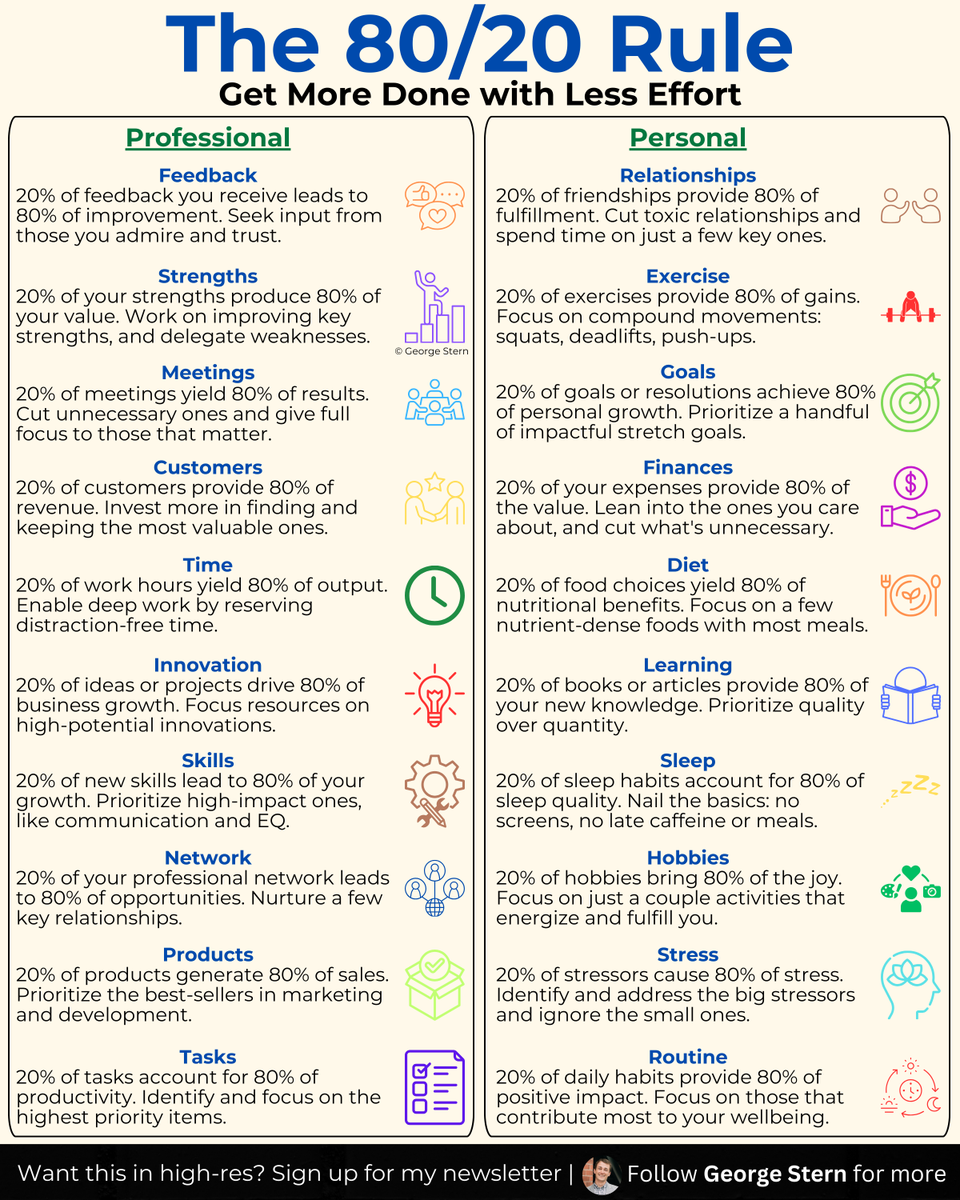 The 80/20 Rule
Get More Done with Less Effort

Professional

Feedback
20% of feedback you receive leads to 80% of improvement. Seek input from those you admire and trust.

Strengths
20% of your strengths produce 80% of your value. Work on improving key strengths, and delegate weaknesses.

© George Stern

Meetings
20% of meetings yield 80% of results. Cut unnecessary ones and give full focus to those that matter.

Customers
20% of customers provide 80% of revenue. Invest more in finding and keeping the most valuable ones.

Time
20% of work hours yield 80% of output. Enable deep work by reserving distraction-free time.

Innovation
20% of ideas or projects drive 80% of business growth. Focus resources on high-potential innovations.

Skills
20% of new skills lead to 80% of your growth. Prioritize high-impact ones, like communication and EQ.

Network
20% of your professional network leads to 80% of opportunities. Nurture a few key relationships.

Products
20% of products generate 80% of sales. Prioritize the best-sellers in marketing and development.

Tasks
20% of tasks account for 80% of productivity. Identify and focus on the highest priority items.

Personal

Relationships
20% of friendships provide 80% of fulfillment. Cut toxic relationships and spend time on just a few key ones.

Exercise
20% of exercises provide 80% of gains. Focus on compound movements: squats, deadlifts, push-ups.

Goals
20% of goals or resolutions achieve 80% of personal growth. Prioritize a handful of impactful stretch goals.

Finances
20% of your expenses provide 80% of the value. Lean into the ones you care about, and cut what's unnecessary.

Diet
20% of food choices yield 80% of nutritional benefits. Focus on a few nutrient-dense foods with most meals.

Learning
20% of books or articles provide 80% of your new knowledge. Prioritize quality over quantity.

Sleep
20% of sleep habits account for 80% of sleep quality. Nail the basics: no screens, no late caffeine or meals.

Hobbies
20% of hobbies bring 80% of the joy. Focus on just a couple activities that energize and fulfill you.

Stress
20% of stressors cause 80% of stress. Identify and address the big stressors and ignore the small ones.

Routine
20% of daily habits provide 80% of positive impact. Focus on those that contribute most to your wellbeing.

Want this in high-res? Sign up for my newsletter | Follow George Stern for more